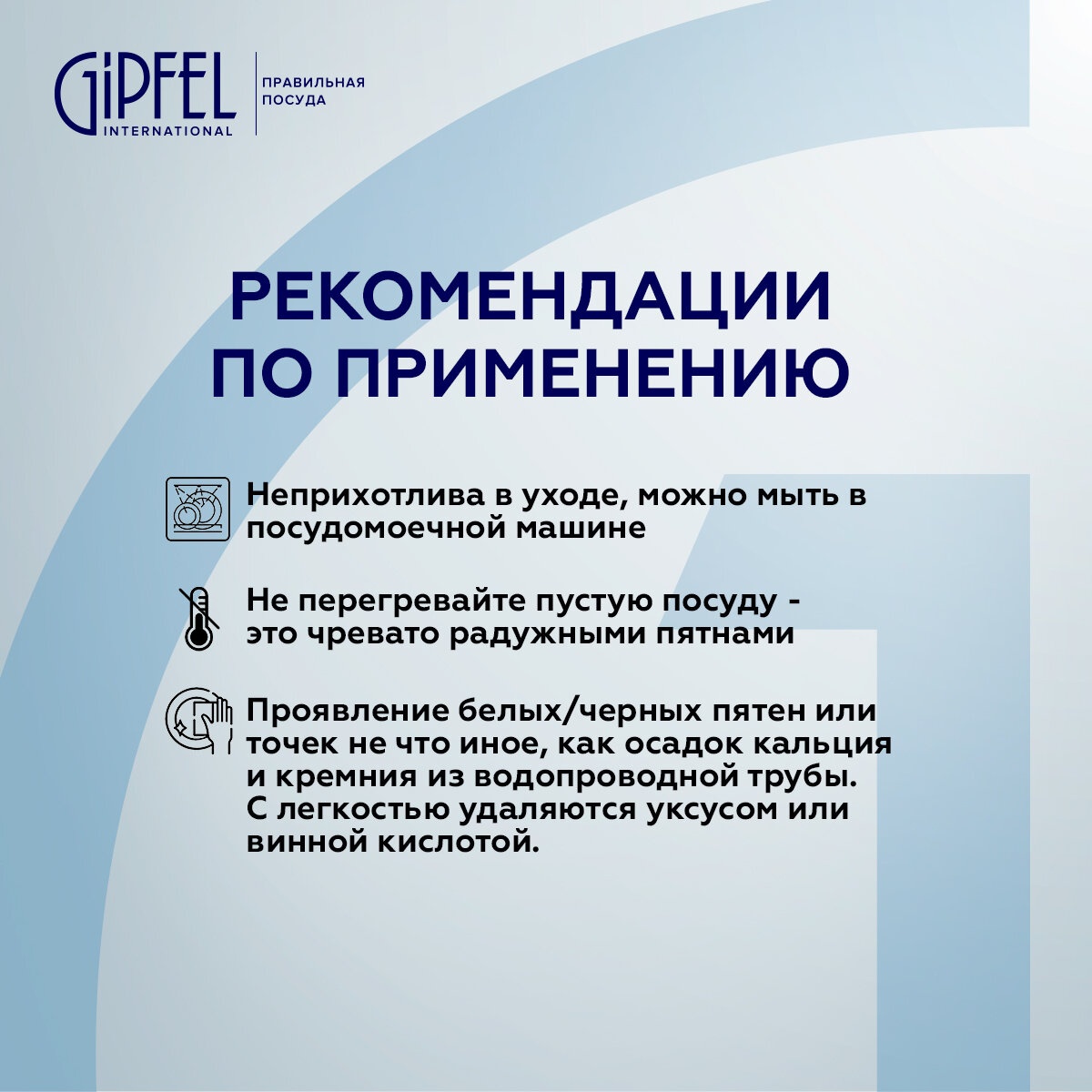 GiPFEL INTERNATIONAL

ПРАВИЛЬНАЯ ПОСУДА

РЕКОМЕНДАЦИИ ПО ПРИМЕНЕНИЮ

Неприхотлива в уходе, можно мыть в посудомоечной машине

Не перегревайте пустую посуду - это чревато радужными пятнами

Проявление белых/черных пятен или точек не что иное, как осадок кальция и кремния из водопроводной трубы. С легкостью удаляются уксусом или винной кислотой.